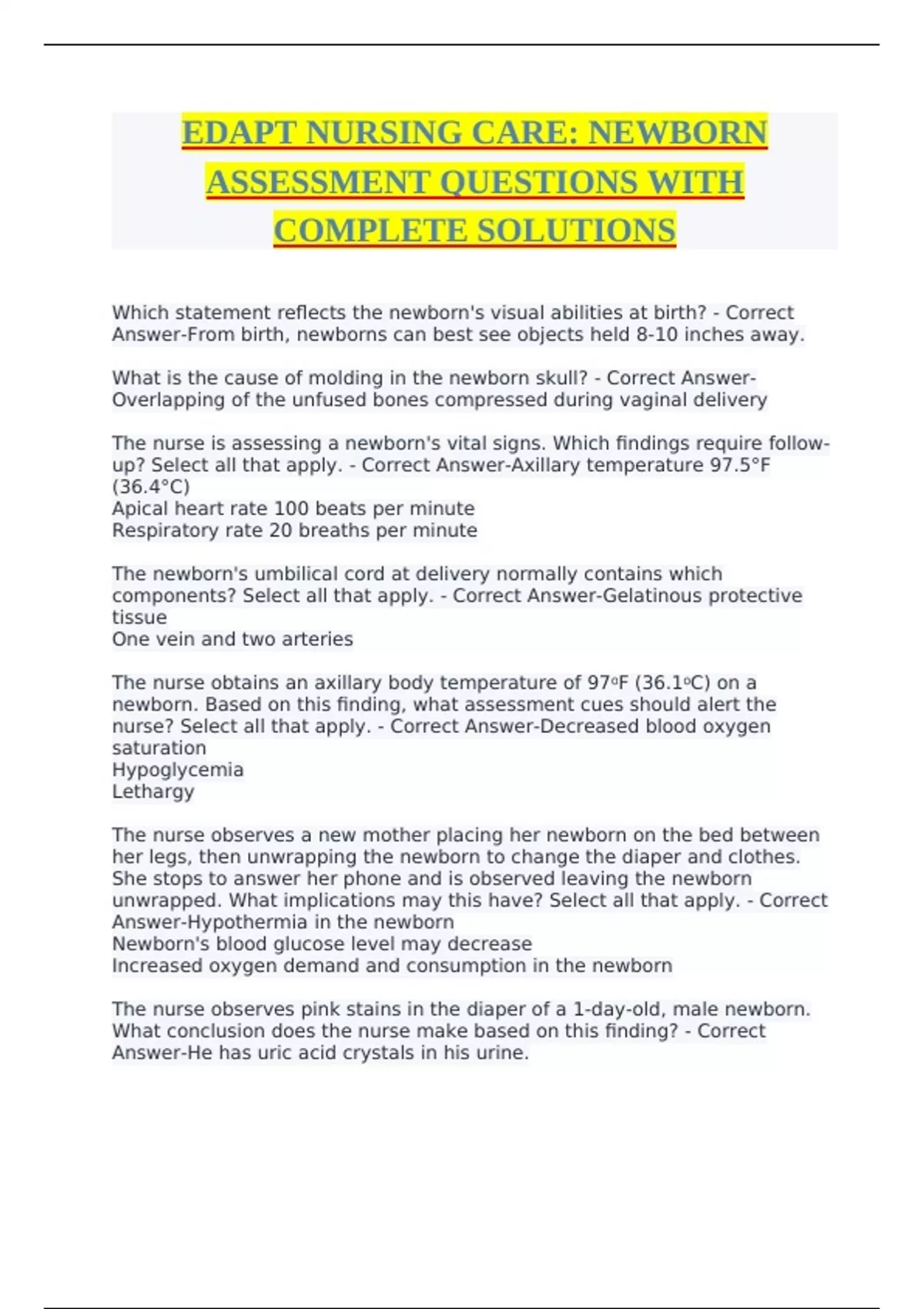 EDAPT NURSING CARE: NEWBORN ASSESSMENT QUESTIONS WITH COMPLETE SOLUTIONS

Which statement reflects the newborn's visual abilities at birth? - Correct Answer-From birth, newborns can best see objects held 8-10 inches away.

What is the cause of molding in the newborn skull? - Correct Answer-Overlapping of the unfused bones compressed during vaginal delivery

The nurse is assessing a newborn's vital signs. Which findings require follow-up? Select all that apply. - Correct Answer-Axillary temperature 97.5°F (36.4°C)
Apical heart rate 100 beats per minute
Respiratory rate 20 breaths per minute

The newborn's umbilical cord at delivery normally contains which components? Select all that apply. - Correct Answer-Gelatinous protective tissue
One vein and two arteries

The nurse obtains an axillary body temperature of 97ºF (36.1ºC) on a newborn. Based on this finding, what assessment cues should alert the nurse? Select all that apply. - Correct Answer-Decreased blood oxygen saturation
Hypoglycemia
Lethargy

The nurse observes a new mother placing her newborn on the bed between her legs, then unwrapping the newborn to change the diaper and clothes. She stops to answer her phone and is observed leaving the newborn unwrapped. What implications may this have? Select all that apply. - Correct Answer-Hypothermia in the newborn
Newborn's blood glucose level may decrease
Increased oxygen demand and consumption in the newborn

The nurse observes pink stains in the diaper of a 1-day-old, male newborn. What conclusion does the nurse make based on this finding? - Correct Answer-He has uric acid crystals in his urine.